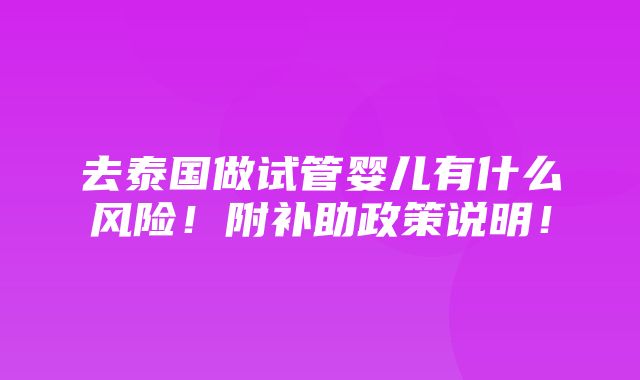 去泰国做试管婴儿有什么风险！附补助政策说明！